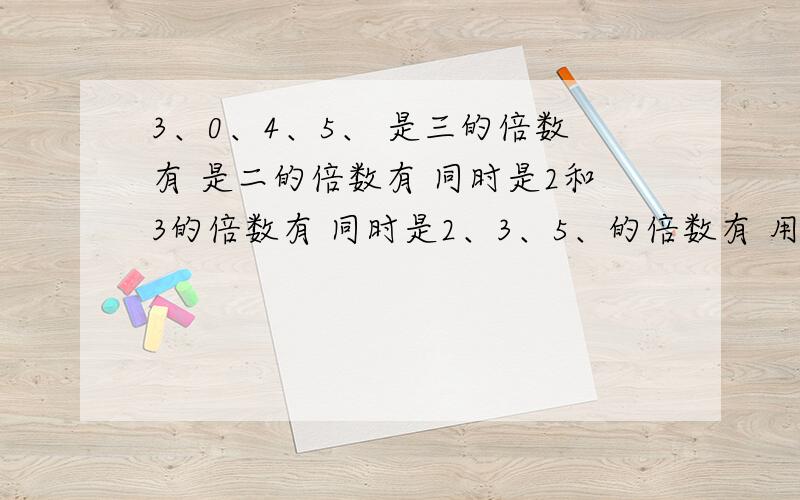 3、0、4、5、 是三的倍数有 是二的倍数有 同时是2和3的倍数有 同时是2、3、5、的倍数有 用